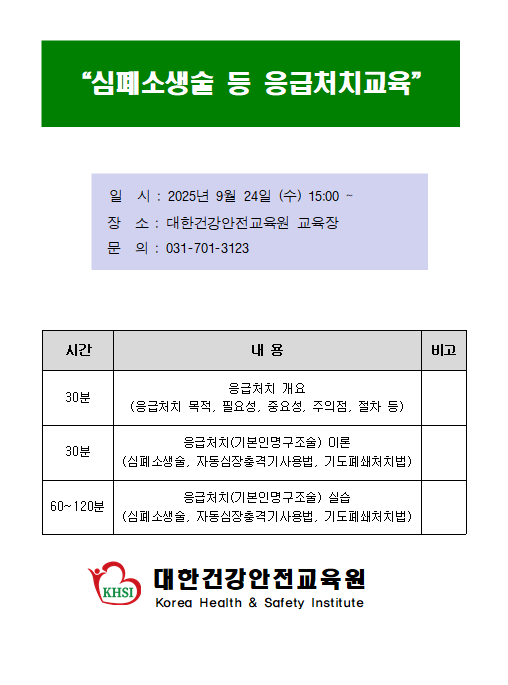 “심폐소생술 등 응급처치교육”

일 시 : 2025년 9월 24일 (수) 15:00 ~
장 소 : 대한건강안전교육원 교육장
문 의 : 031-701-3123

| 시간 | 내 용 | 비고 |
|---|---|---|
| 30분 | 응급처치 개요 (응급처치 목적, 필요성, 중요성, 주의점, 절차 등) | |
| 30분 | 응급처치(기본인명구조술) 이론 (심폐소생술, 자동심장충격기사용법, 기도폐쇄처치법) | |
| 60~120분 | 응급처치(기본인명구조술) 실습 (심폐소생술, 자동심장충격기사용법, 기도폐쇄처치법) | |

KHSI
대한건강안전교육원
Korea Health & Safety Institute